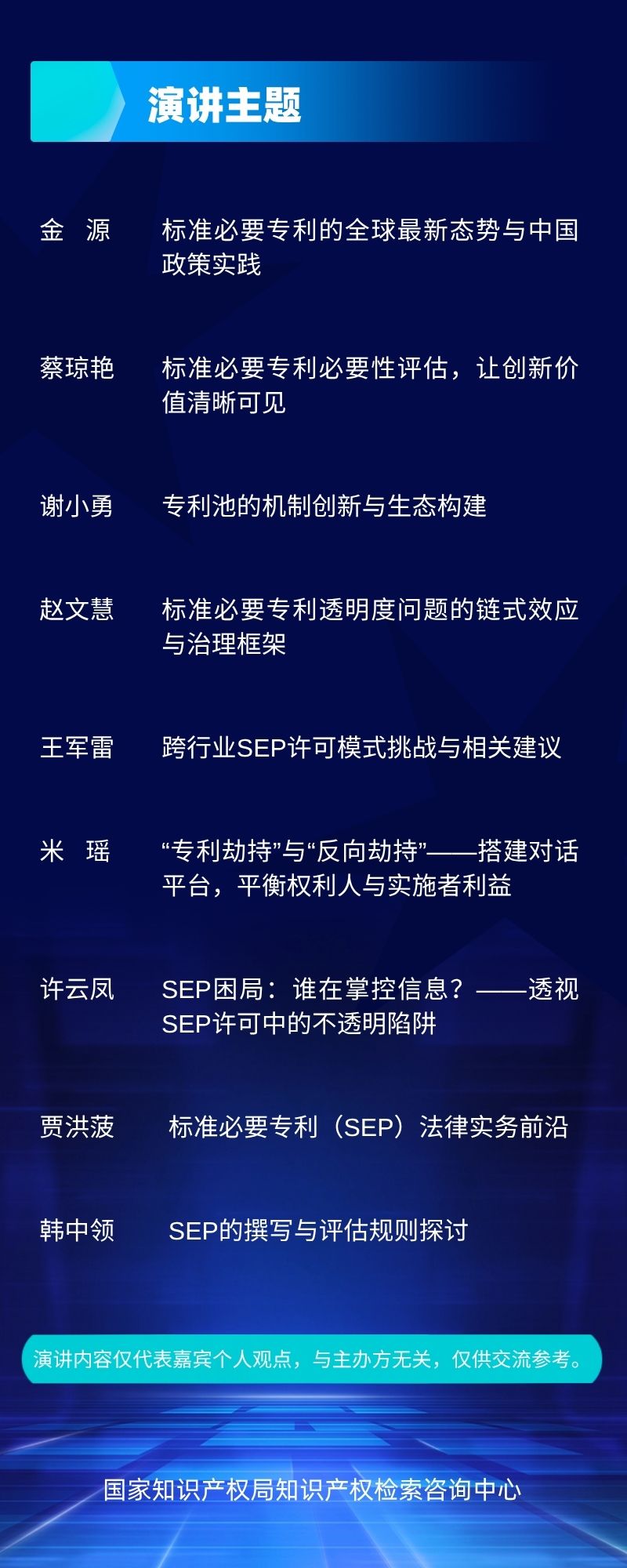 演讲主题

金 源 标准必要专利的全球最新态势与中国政策实践

蔡琼艳 标准必要专利必要性评估，让创新价值清晰可见

谢小勇 专利池的机制创新与生态构建

赵文慧 标准必要专利透明度问题的链式效应与治理框架

王军雷 跨行业SEP许可模式挑战与相关建议

米 瑶 “专利劫持”与“反向劫持”——搭建对话平台，平衡权利人与实施者利益

许云凤 SEP困局：谁在掌控信息？——透视SEP许可中的不透明陷阱

贾洪菠 标准必要专利（SEP）法律实务前沿

韩中领 SEP的撰写与评估规则探讨

演讲内容仅代表嘉宾个人观点，与主办方无关，仅供交流参考。

国家知识产权局知识产权检索咨询中心